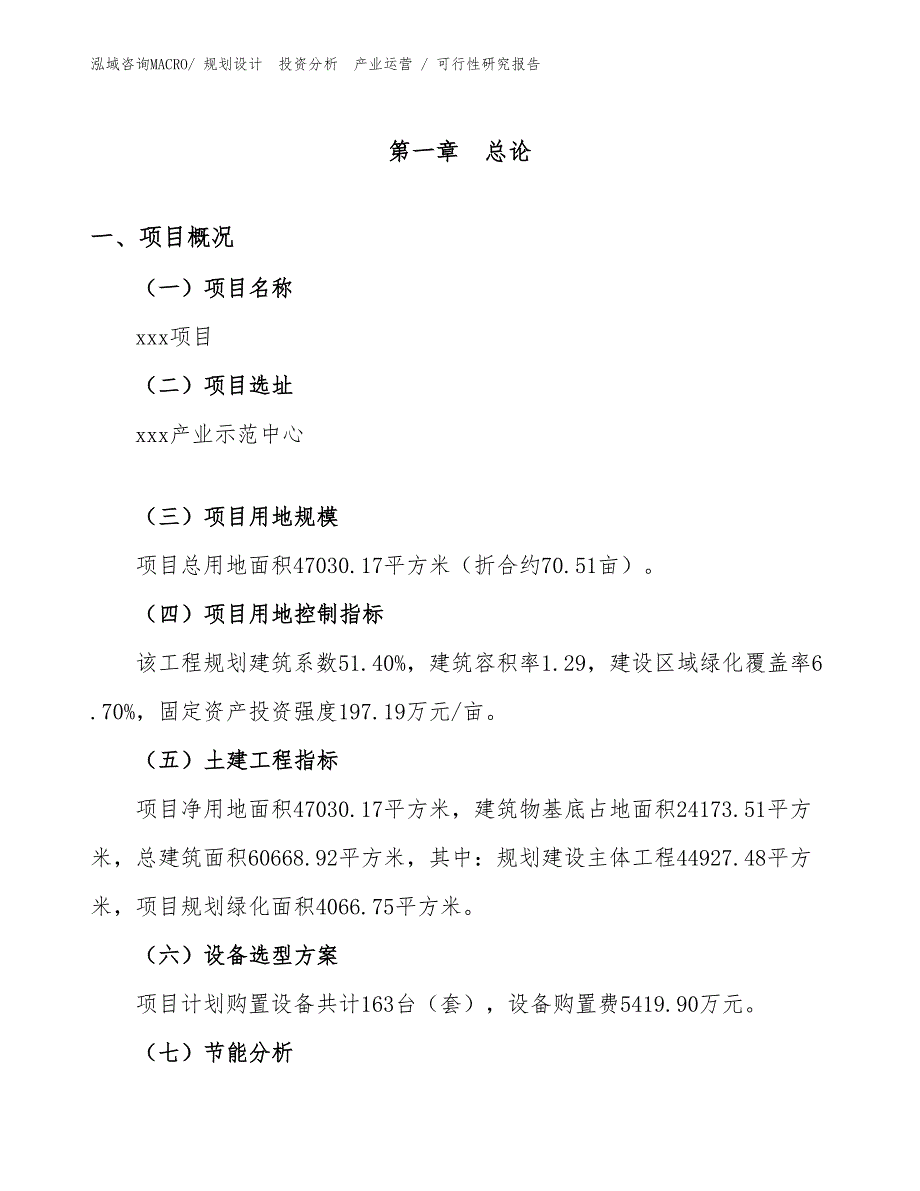 泓域咨询MACRO/ 规划设计 投资分析 产业运营 / 可行性研究报告

第一章 总论

一、项目概况

（一）项目名称

xxx项目

（二）项目选址

xxx产业示范中心

（三）项目用地规模

项目总用地面积47030.17平方米（折合约70.51亩）。

（四）项目用地控制指标

该工程规划建筑系数51.40%，建筑容积率1.29，建设区域绿化覆盖率6.70%，固定资产投资强度197.19万元/亩。

（五）土建工程指标

项目净用地面积47030.17平方米，建筑物基底占地面积24173.51平方米，总建筑面积60668.92平方米，其中：规划建设主体工程44927.48平方米，项目规划绿化面积4066.75平方米。

（六）设备选型方案

项目计划购置设备共计163台（套），设备购置费5419.90万元。

（七）节能分析